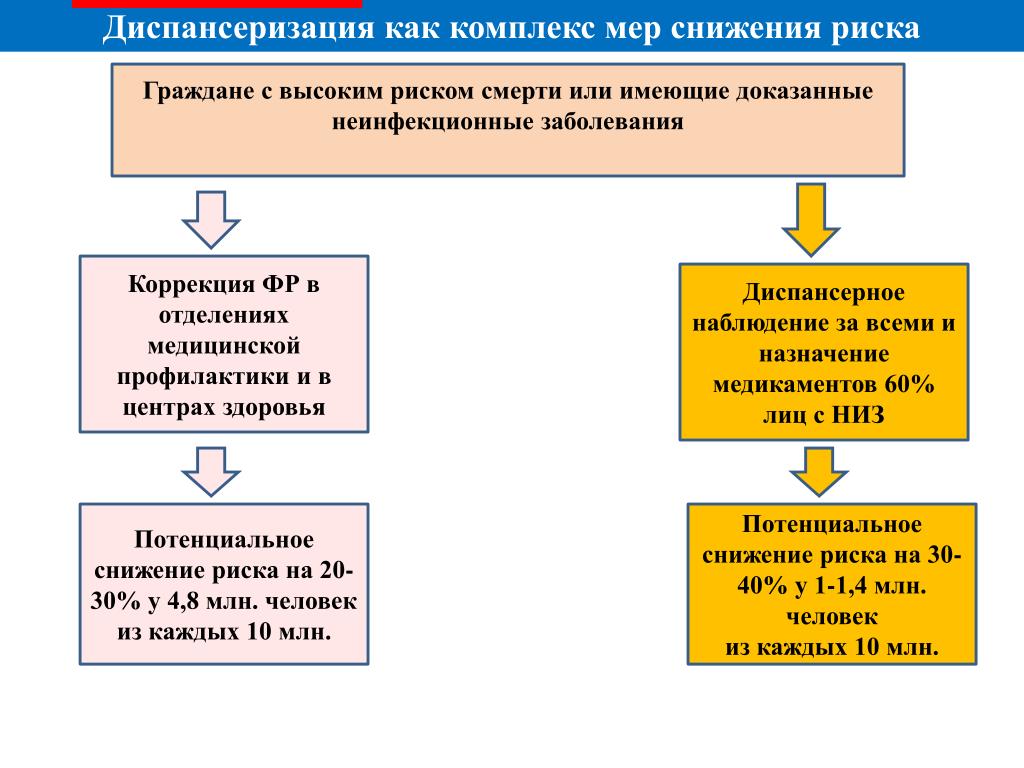 Диспансеризация как комплекс мер снижения риска

Граждане с высоким риском смерти или имеющие доказанные неинфекционные заболевания

Коррекция ФР в отделениях медицинской профилактики и в центрах здоровья

Потенциальное снижение риска на 20-30% у 4,8 млн. человек из каждых 10 млн.

Диспансерное наблюдение за всеми и назначение медикаментов 60% лиц с НИЗ

Потенциальное снижение риска на 30-40% у 1-1,4 млн. человек из каждых 10 млн.